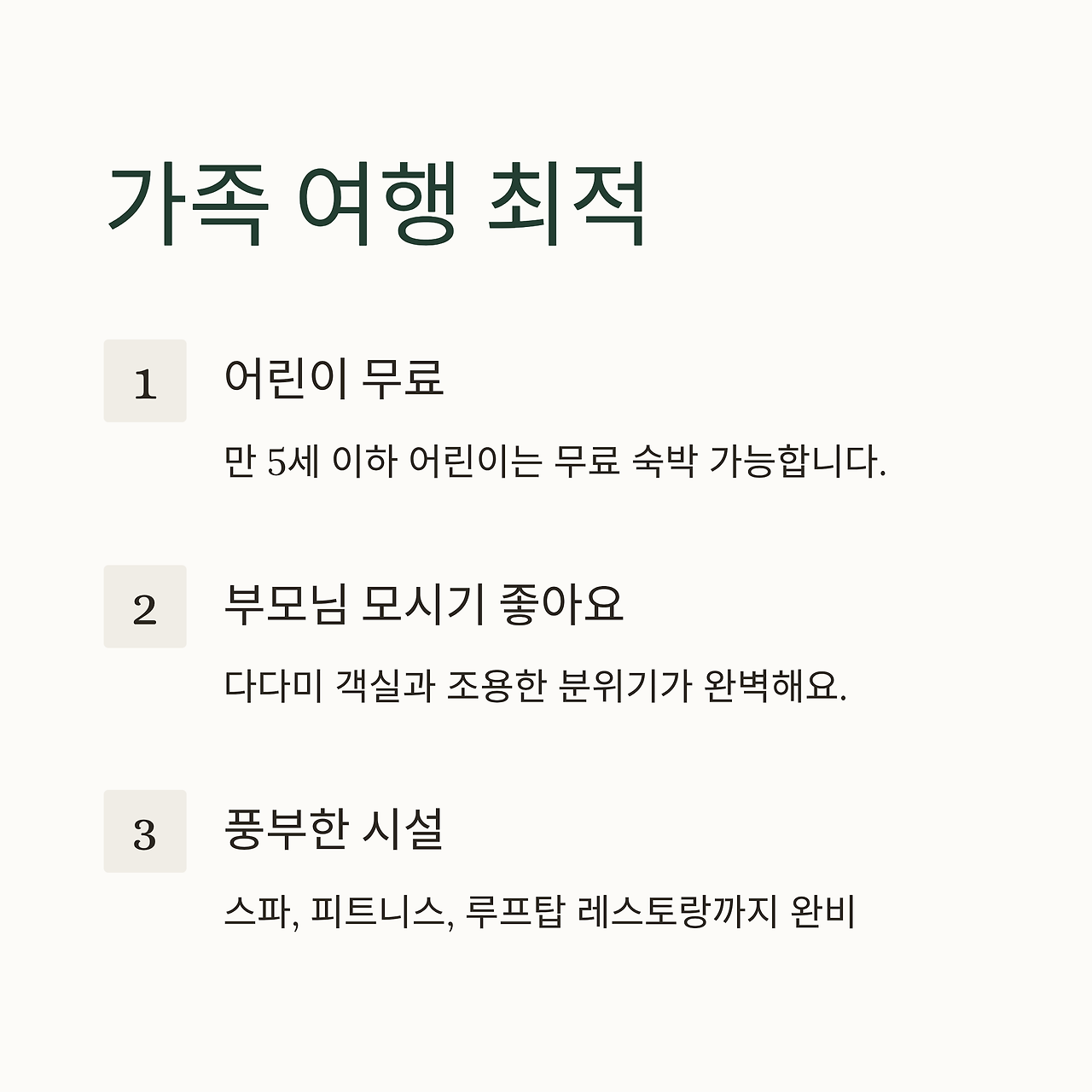 가족 여행 최적

1

어린이 무료

만 5세 이하 어린이는 무료 숙박 가능합니다.

2

부모님 모시기 좋아요

다다미 객실과 조용한 분위기가 완벽해요.

3

풍부한 시설

스파, 피트니스, 루프탑 레스토랑까지 완비